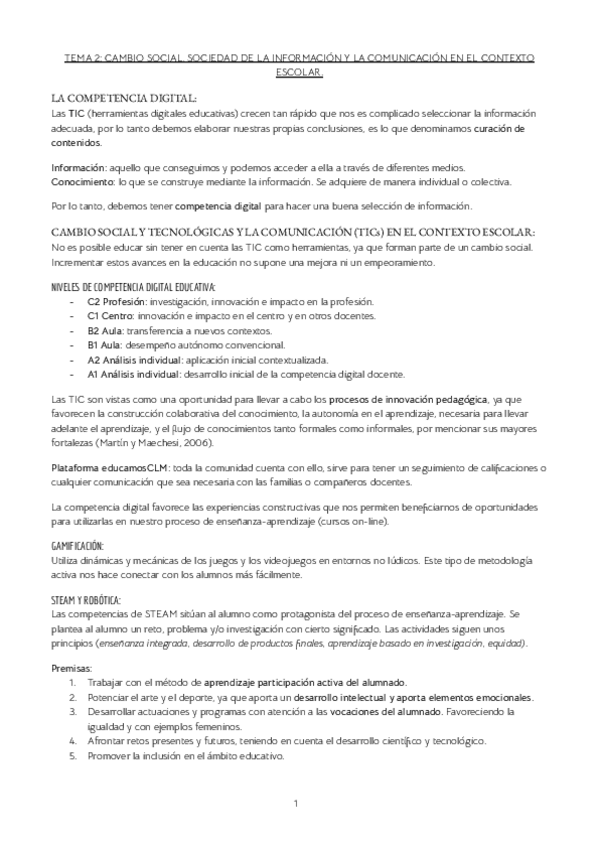 TEMA 2: CAMBIO SOCIAL, SOCIEDAD DE LA INFORMACIÓN Y LA COMUNICACIÓN EN EL CONTEXTO ESCOLAR.

LA COMPETENCIA DIGITAL:
Las TIC (herramientas digitales educativas) crecen tan rápido que nos es complicado seleccionar la información adecuada, por lo tanto debemos elaborar nuestras propias conclusiones, es lo que denominamos curación de contenidos.

Información: aquello que conseguimos y podemos acceder a ella a través de diferentes medios.
Conocimiento: lo que se construye mediante la información. Se adquiere de manera individual o colectiva.

Por lo tanto, debemos tener competencia digital para hacer una buena selección de información.

CAMBIO SOCIAL Y TECNOLÓGICAS Y LA COMUNICACIÓN (TICs) EN EL CONTEXTO ESCOLAR:
No es posible educar sin tener en cuenta las TIC como herramientas, ya que forman parte de un cambio social. Incrementar estos avances en la educación no supone una mejora ni un empeoramiento.

NIVELES DE COMPETENCIA DIGITAL EDUCATIVA:
- C2 Profesión: investigación, innovación e impacto en la profesión.
- C1 Centro: innovación e impacto en el centro y en otros docentes.
- B2 Aula: transferencia a nuevos contextos.
- B1 Aula: desempeño autónomo convencional.
- A2 Análisis individual: aplicación inicial contextualizada.
- A1 Análisis individual: desarrollo inicial de la competencia digital docente.

Las TIC son vistas como una oportunidad para llevar a cabo los procesos de innovación pedagógica, ya que favorecen la construcción colaborativa del conocimiento, la autonomía en el aprendizaje, necesaria para llevar adelante el aprendizaje, y el flujo de conocimientos tanto formales como informales, por mencionar sus mayores fortalezas (Martín y Maechesi, 2006).

Plataforma educamosCLM: toda la comunidad cuenta con ello, sirve para tener un seguimiento de calificaciones o cualquier comunicación que sea necesaria con las familias o compañeros docentes.

La competencia digital favorece las experiencias constructivas que nos permiten beneficiarnos de oportunidades para utilizarlas en nuestro proceso de enseñanza-aprendizaje (cursos on-line).

GAMIFICACIÓN:
Utiliza dinámicas y mecánicas de los juegos y los videojuegos en entornos no lúdicos. Este tipo de metodología activa nos hace conectar con los alumnos más fácilmente.

STEAM Y ROBÓTICA:
Las competencias de STEAM sitúan al alumno como protagonista del proceso de enseñanza-aprendizaje. Se plantea al alumno un reto, problema y/o investigación con cierto significado. Las actividades siguen unos principios (enseñanza integrada, desarrollo de productos finales, aprendizaje basado en investigación, equidad).

Premisas:
1. Trabajar con el método de aprendizaje participación activa del alumnado.
2. Potenciar el arte y el deporte, ya que aporta un desarrollo intelectual y aporta elementos emocionales.
3. Desarrollar actuaciones y programas con atención a las vocaciones del alumnado. Favoreciendo la igualdad y con ejemplos femeninos.
4. Afrontar retos presentes y futuros, teniendo en cuenta el desarrollo científico y tecnológico.
5. Promover la inclusión en el ámbito educativo.

1